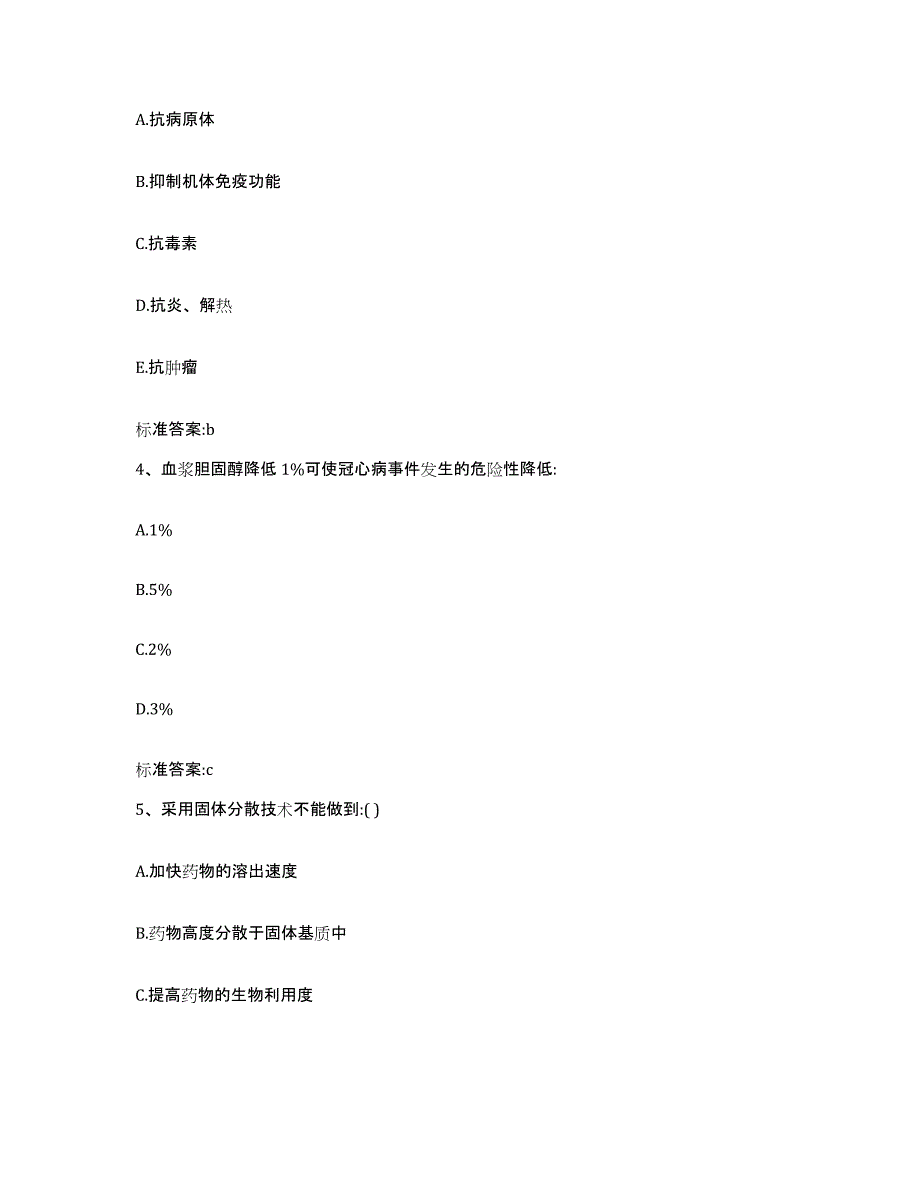 A.抗病原体

B.抑制机体免疫功能

C.抗毒素

D.抗炎、解热

E.抗肿瘤

标准答案:b

4、血浆胆固醇降低 1%可使冠心病事件发生的危险性降低:

A.1%

B.5%

C.2%

D.3%

标准答案:c

5、采用固体分散技术不能做到:( )

A.加快药物的溶出速度

B.药物高度分散于固体基质中

C.提高药物的生物利用度